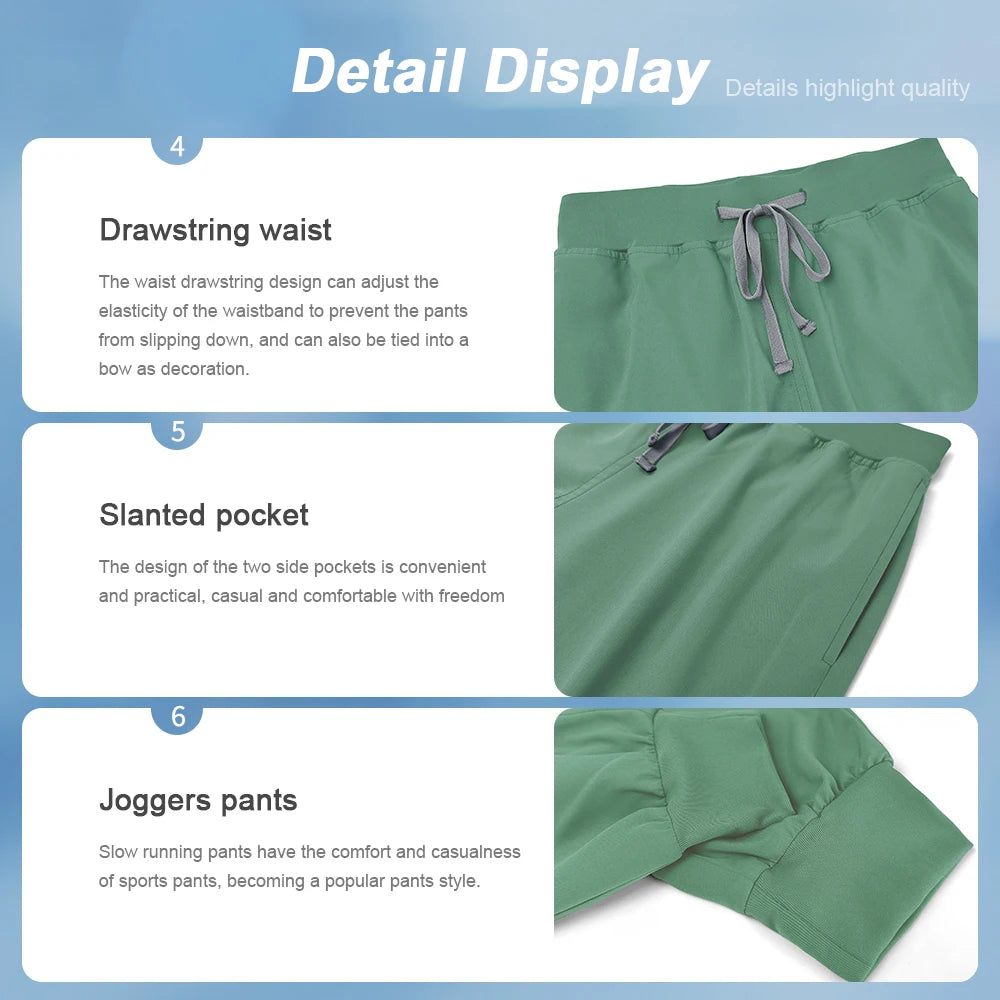 Detail Display Details highlight quality

4

Drawstring waist

The waist drawstring design can adjust the elasticity of the waistband to prevent the pants from slipping down, and can also be tied into a bow as decoration.

5

Slanted pocket

The design of the two side pockets is convenient and practical, casual and comfortable with freedom

6

Joggers pants

Slow running pants have the comfort and casualness of sports pants, becoming a popular pants style.